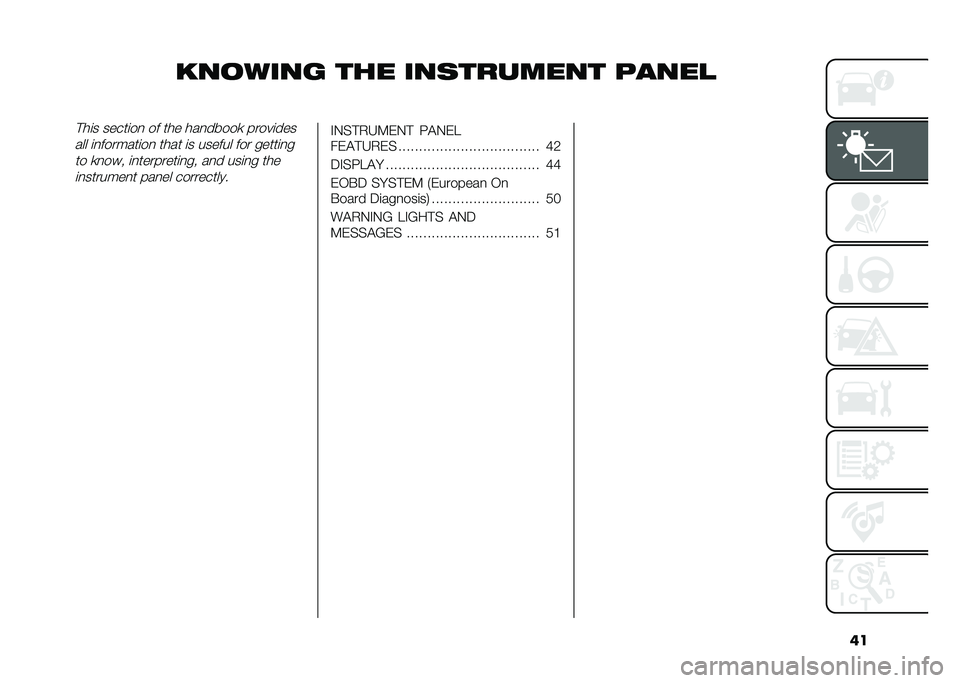 KNOWING THE INSTRUMENT PANEL

This section of the handbook provides all information that is useful for getting to know, interpreting, and using the instrument panel correctly.

INSTRUMENT PANEL FEATURES 42

DISPLAY 44

EOBD SYSTEM (European On Board Diagnosis) 50

WARNING LIGHTS AND MESSAGES 51

41

carmanualsonline.info